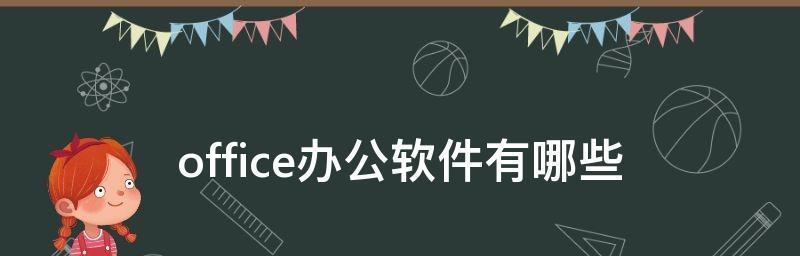 office办公软件有哪些